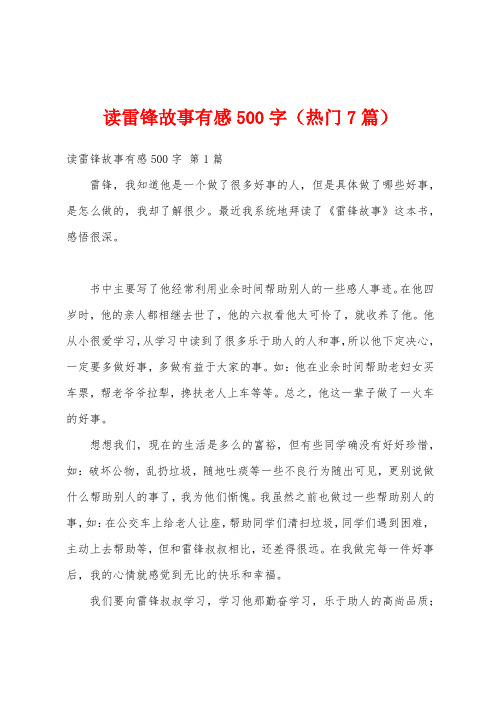 读雷锋故事有感500字（热门7篇）

读雷锋故事有感500字 第1篇

雷锋，我知道他是一个做了很多好事的人，但是具体做了哪些好事，是怎么做的，我却了解很少。最近我系统地拜读了《雷锋故事》这本书，感悟很深。

书中主要写了他经常利用业余时间帮助别人的一些感人事迹。在他四岁时，他的亲人都相继去世了，他的六叔看他太可怜了，就收养了他。他从小很爱学习，从学习中读到了很多乐于助人的人和事，所以他下定决心，一定要多做好事，多做有益于大家的事。如：他在业余时间帮助老妇女买车票，帮老爷爷拉犁，搀扶老人上车等等。总之，他这一辈子做了一火车的好事。

想想我们，现在的生活是多么的富裕，但有些同学确没有好好珍惜，如：破坏公物，乱扔垃圾，随地吐痰等一些不良行为随出可见，更别说做什么帮助别人的事了，我为他们惭愧。我虽然之前也做过一些帮助别人的事，如：在公交车上给老人让座，帮助同学们清扫垃圾，同学们遇到困难，主动上去帮助等，但和雷锋叔叔相比，还差得很远。在我做完每一件好事后，我的心情就感觉到无比的快乐和幸福。

我们要向雷锋叔叔学习，学习他那勤奋学习，乐于助人的高尚品质；